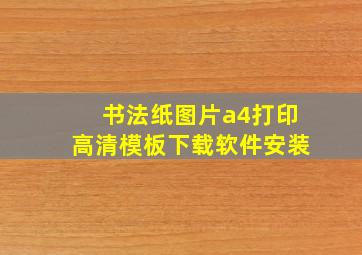 书法纸图片a4打印
高清模板下载软件安装